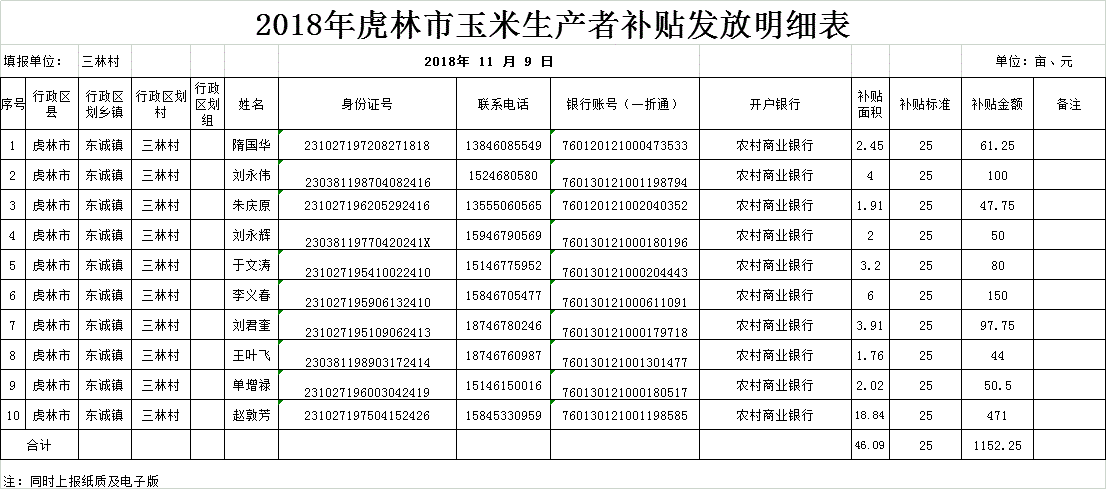 2018年虎林市玉米生产者补贴发放明细表

填报单位：　三林村　　　　2018年　11　月　9　日　　　　单位：亩、元

| 序号 | 行政区县 | 行政区划乡镇 | 行政区划村 | 行政区划组 | 姓名 | 身份证号 | 联系电话 | 银行账号（一折通） | 开户银行 | 补贴面积 | 补贴标准 | 补贴金额 | 备注 |
|---|---|---|---|---|---|---|---|---|---|---|---|---|---|
| 1 | 虎林市 | 东诚镇 | 三林村 | | 隋国华 | 231027197208271818 | 13846085549 | 760120121000473533 | 农村商业银行 | 2.45 | 25 | 61.25 | |
| 2 | 虎林市 | 东诚镇 | 三林村 | | 刘永伟 | 230381198704082416 | 1524680580 | 760130121001198794 | 农村商业银行 | 4 | 25 | 100 | |
| 3 | 虎林市 | 东诚镇 | 三林村 | | 朱庆原 | 231027196205292416 | 13555060565 | 760120121002040352 | 农村商业银行 | 1.91 | 25 | 47.75 | |
| 4 | 虎林市 | 东诚镇 | 三林村 | | 刘永辉 | 23038119770420241X | 15946790569 | 760130121000180196 | 农村商业银行 | 2 | 25 | 50 | |
| 5 | 虎林市 | 东诚镇 | 三林村 | | 于文涛 | 231027195410022410 | 15146775952 | 760130121000204443 | 农村商业银行 | 3.2 | 25 | 80 | |
| 6 | 虎林市 | 东诚镇 | 三林村 | | 李义春 | 231027195906132410 | 15846705477 | 760130121000611091 | 农村商业银行 | 6 | 25 | 150 | |
| 7 | 虎林市 | 东诚镇 | 三林村 | | 刘君奎 | 231027195109062413 | 18746780246 | 760130121000179718 | 农村商业银行 | 3.91 | 25 | 97.75 | |
| 8 | 虎林市 | 东诚镇 | 三林村 | | 王叶飞 | 230381198903172414 | 18746760987 | 760130121001301477 | 农村商业银行 | 1.76 | 25 | 44 | |
| 9 | 虎林市 | 东诚镇 | 三林村 | | 单增禄 | 231027196003042419 | 15146150016 | 760130121000180517 | 农村商业银行 | 2.02 | 25 | 50.5 | |
| 10 | 虎林市 | 东诚镇 | 三林村 | | 赵敦芳 | 231027197504152426 | 15845330959 | 760130121001198585 | 农村商业银行 | 18.84 | 25 | 471 | |
| 合计 | | | | | | | | | | 46.09 | 25 | 1152.25 | |

注：同时上报纸质及电子版